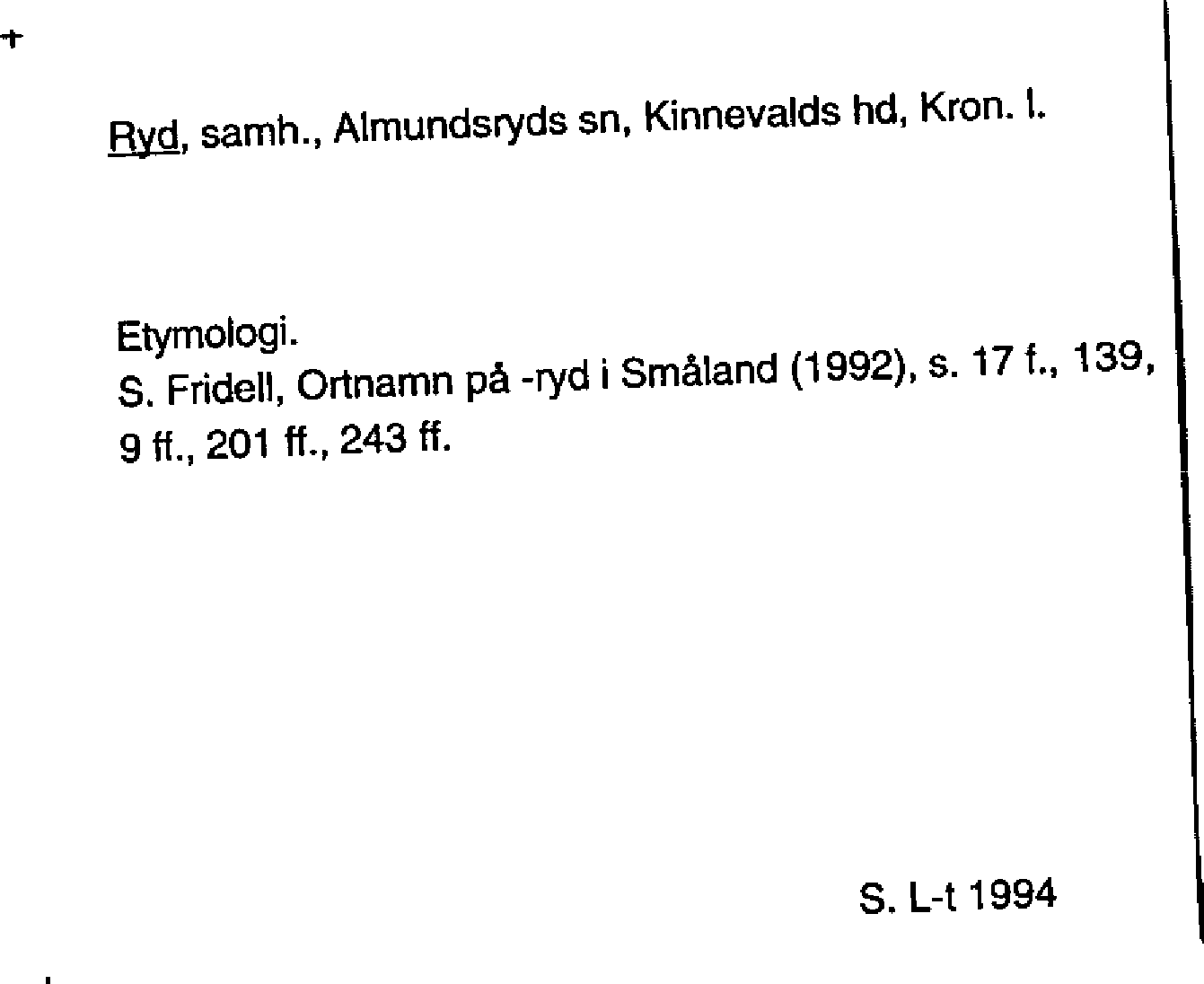 Ryd, samh., Almundsryds sn, Kinnevalds hd, Kron. l.

Etymologi.
S. Fridell, Ortnamn på -ryd i Småland (1992), s. 17 f., 139, 9 ff., 201 ff., 243 ff.

S. L-t 1994